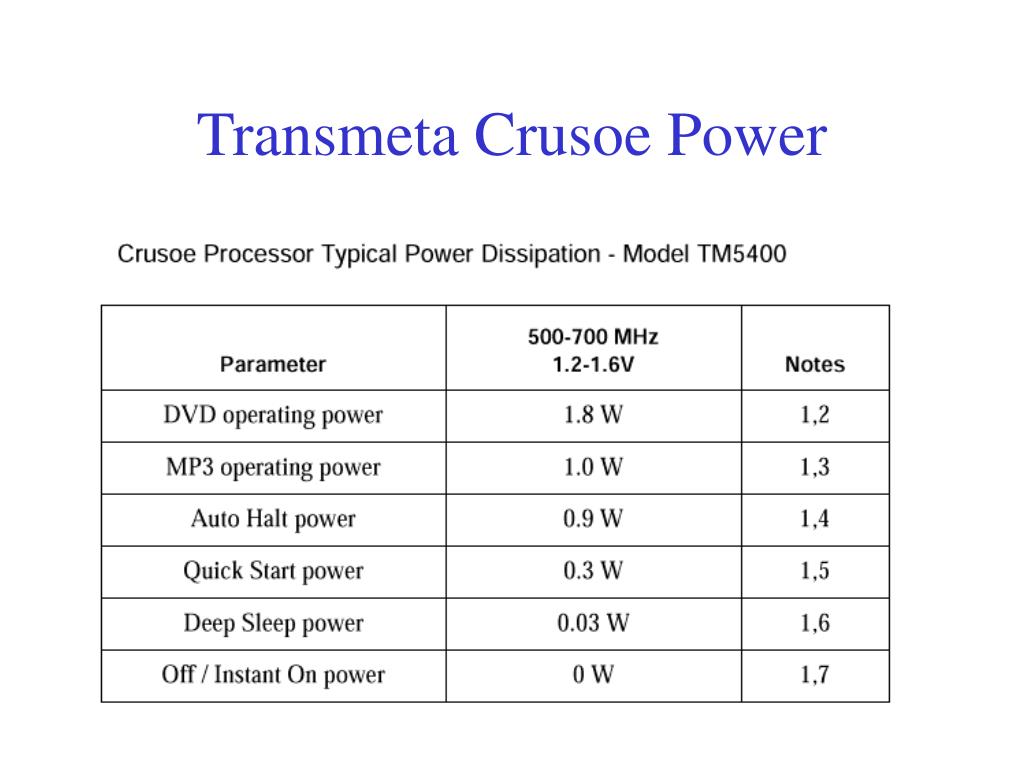 Transmeta Crusoe Power

Crusoe Processor Typical Power Dissipation - Model TM5400

| Parameter | 500-700 MHz 1.2-1.6V | Notes |
|---|---|---|
| DVD operating power | 1.8 W | 1,2 |
| MP3 operating power | 1.0 W | 1,3 |
| Auto Halt power | 0.9 W | 1,4 |
| Quick Start power | 0.3 W | 1,5 |
| Deep Sleep power | 0.03 W | 1,6 |
| Off / Instant On power | 0 W | 1,7 |